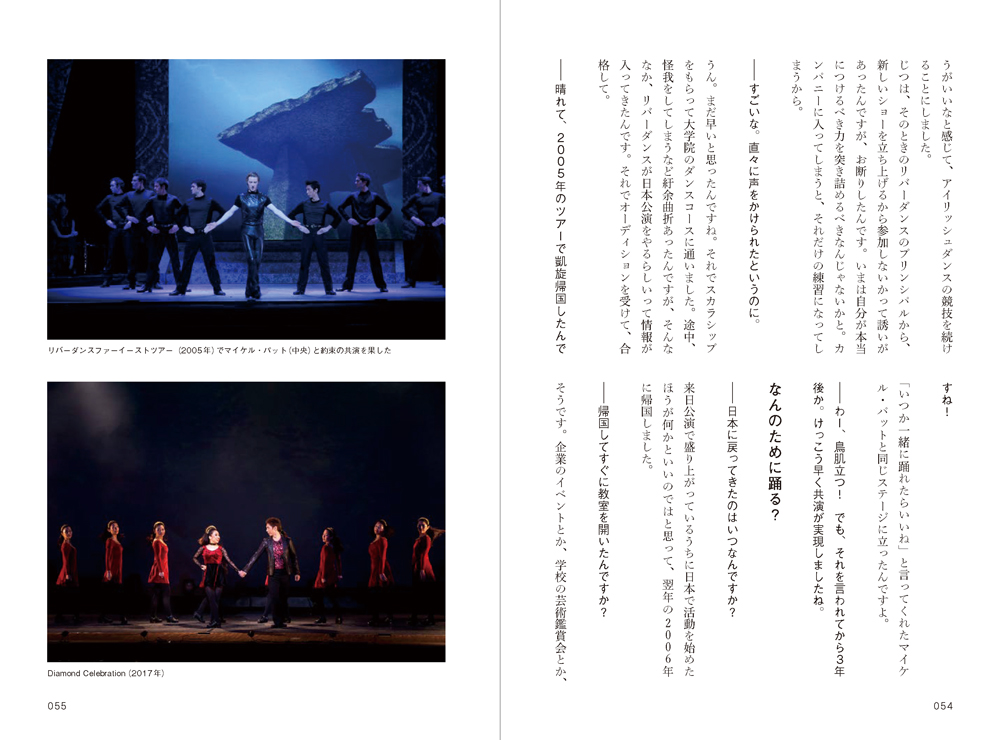 うがいいなと感じて、アイリッシュダンスの競技を続けることにしました。

じつは、そのときのリバーダンスのプリンシパルから、新しいショーを立ち上げるから参加しないかって誘いがあったんですが、お断りしたんです。いまは自分が本当につけるべき力を突き詰めるべきなんじゃないかと。カンパニーに入ってしまうと、それだけの練習になってしまうから。

――すごいな。直々に声をかけられたというのに。

うん。まだ早いと思ったんですね。それでスカラシップをもらって大学院のダンスコースに通いました。途中、怪我をしてしまうなど紆余曲折あったんですが、そんななか、リバーダンスが日本公演をやるらしいって情報が入ってきたんです。それでオーディションを受けて、合格して。

――晴れて、2005年のツアーで凱旋帰国したんですね！

「いつか一緒に踊れたらいいね」と言ってくれたマイケル・パットと同じステージに立ったんですよ。

――わー、鳥肌立つ！　でも、それを言われてから3年後か。けっこう早く共演が実現しましたね。

なんのために踊る？

――日本に戻ってきたのはいつなんですか？

来日公演で盛り上がっているうちに日本で活動を始めたほうが何かといいのではと思って、翌年の2006年に帰国しました。

――帰国してすぐに教室を開いたんですか？

そうです。企業のイベントとか、学校の芸術鑑賞会とか、

054

リバーダンスファーイーストツアー（2005年）でマイケル・パット（中央）と約束の共演を果たした

Diamond Celebration（2017年）

055